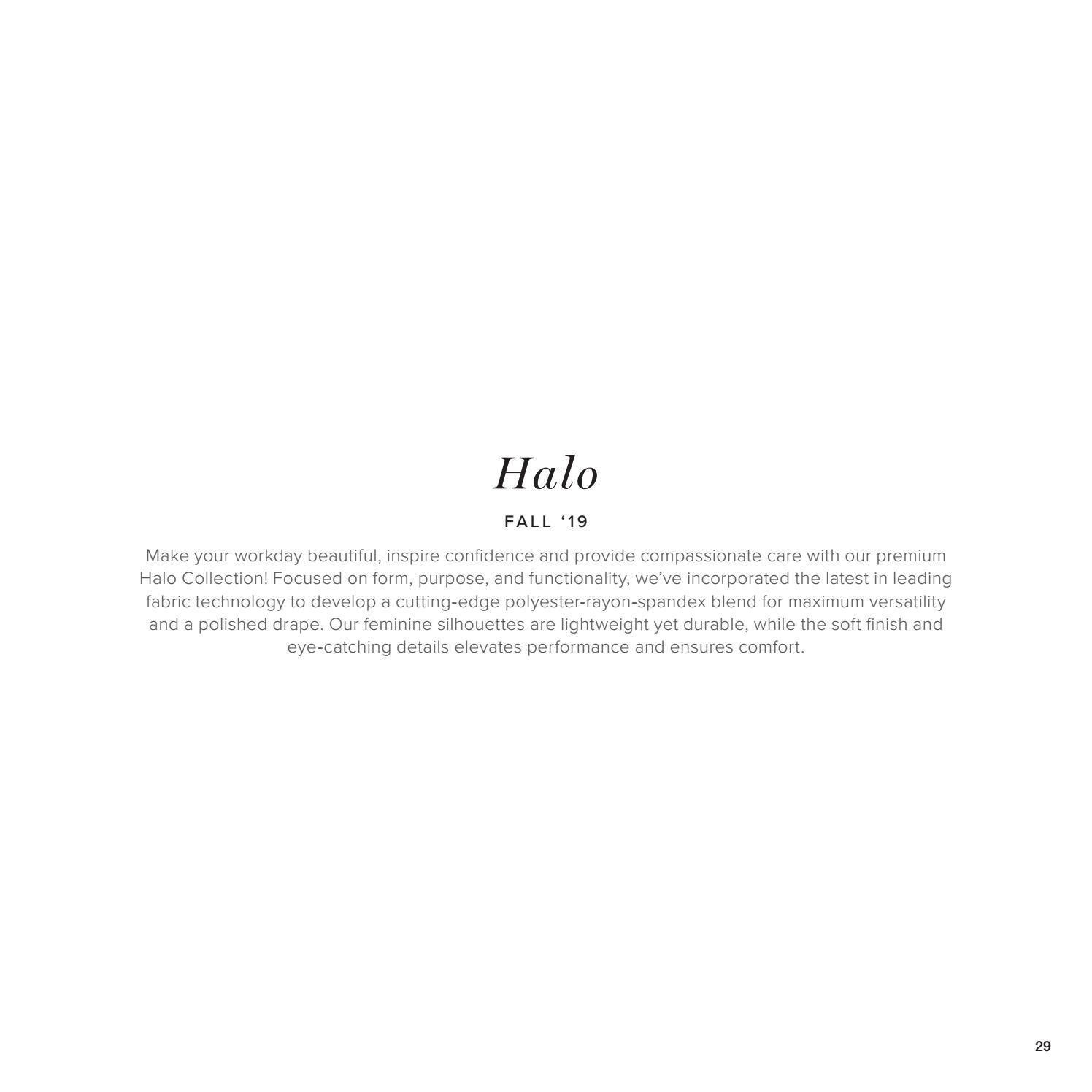 Halo

FALL '19

Make your workday beautiful, inspire confidence and provide compassionate care with our premium Halo Collection! Focused on form, purpose, and functionality, we've incorporated the latest in leading fabric technology to develop a cutting-edge polyester-rayon-spandex blend for maximum versatility and a polished drape. Our feminine silhouettes are lightweight yet durable, while the soft finish and eye-catching details elevates performance and ensures comfort.

29